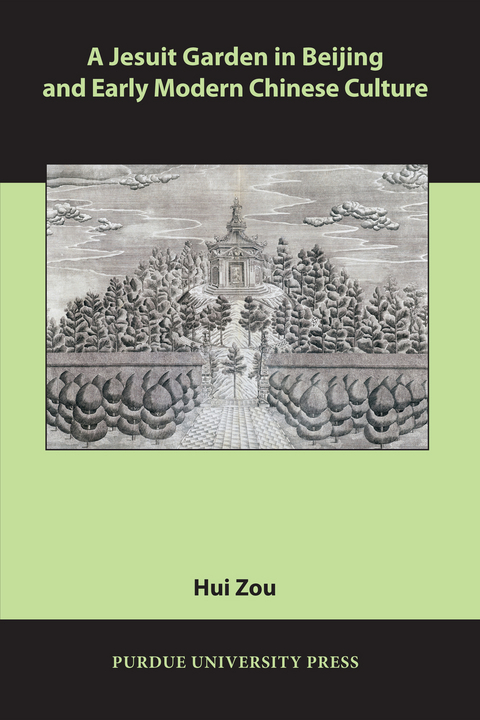 A Jesuit Garden in Beijing and Early Modern Chinese Culture

Hui Zou

PURDUE UNIVERSITY PRESS